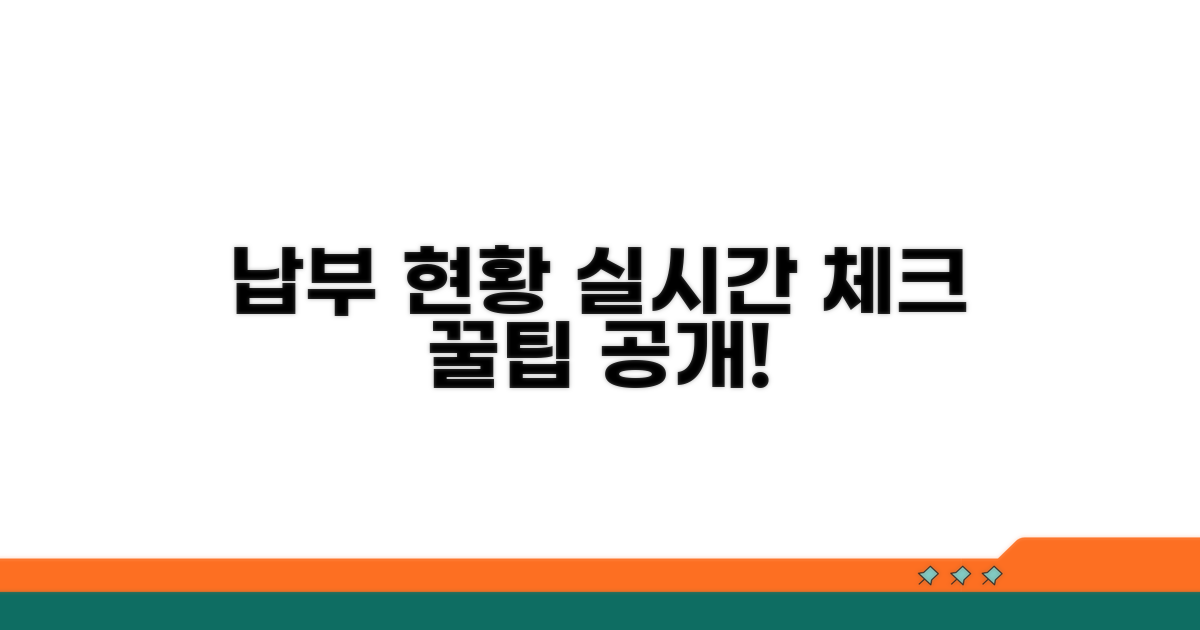 납부 현황 실시간 체크
꿀팁 공개!